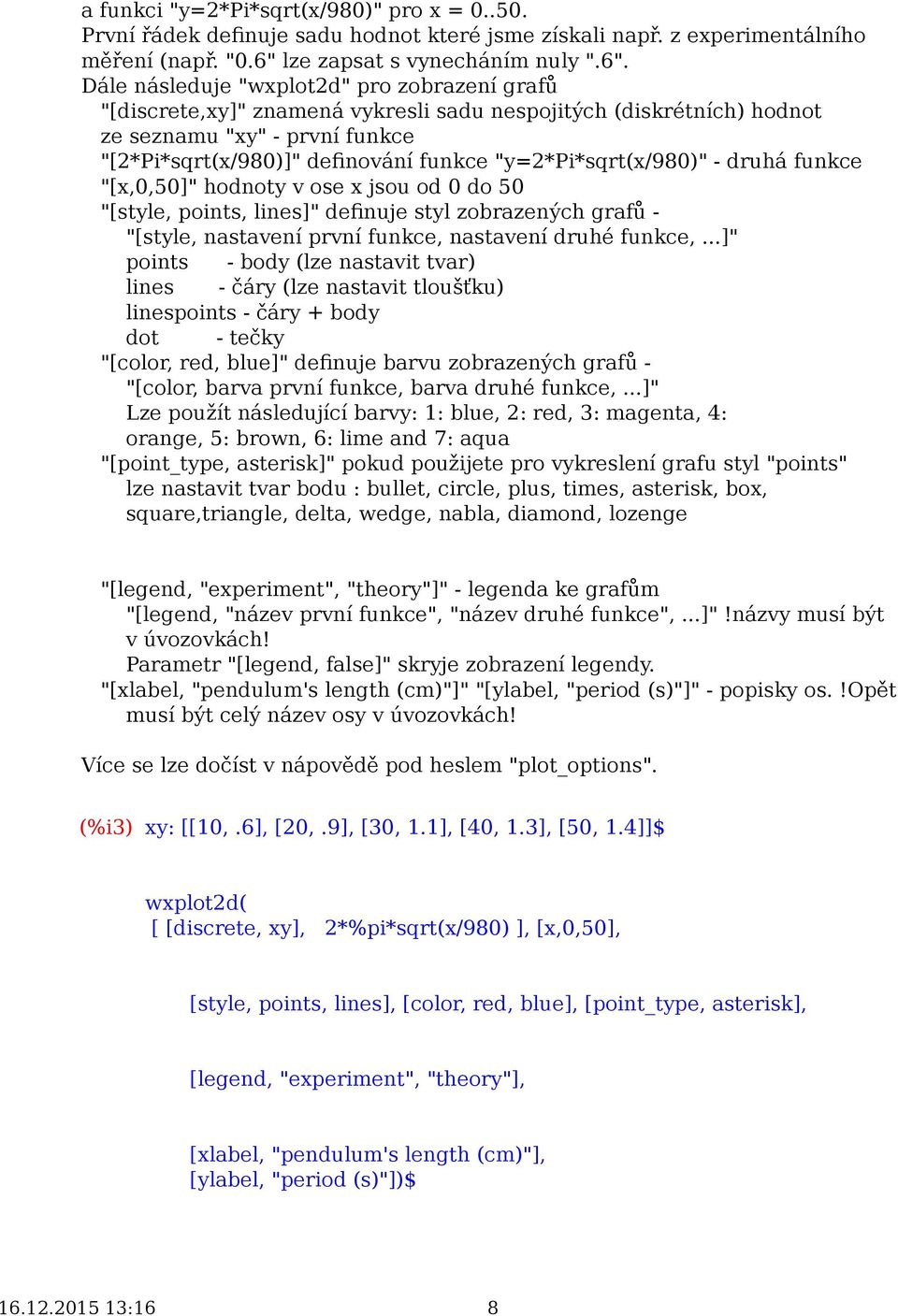 a funkci "y=2*Pi*sqrt(x/980)" pro x = 0..50.
První řádek definuje sadu hodnot které jsme získali např. z experimentálního měření (např. "0.6" lze zapsat s vynecháním nuly ".6".
Dále následuje "wxplot2d" pro zobrazení grafů
"[discrete,xy]" znamená vykresli sadu nespojitých (diskrétních) hodnot ze seznamu "xy" - první funkce
"[2*Pi*sqrt(x/980)]" definování funkce "y=2*Pi*sqrt(x/980)" - druhá funkce
"[x,0,50]" hodnoty v ose x jsou od 0 do 50
"[style, points, lines]" definuje styl zobrazených grafů -
"[style, nastavení první funkce, nastavení druhé funkce, ...]"
points - body (lze nastavit tvar)
lines - čáry (lze nastavit tloušťku)
linespoints - čáry + body
dot - tečky
"[color, red, blue]" definuje barvu zobrazených grafů -
"[color, barva první funkce, barva druhé funkce, ...]"
Lze použít následující barvy: 1: blue, 2: red, 3: magenta, 4: orange, 5: brown, 6: lime and 7: aqua
"[point_type, asterisk]" pokud použijete pro vykreslení grafu styl "points" lze nastavit tvar bodu : bullet, circle, plus, times, asterisk, box, square,triangle, delta, wedge, nabla, diamond, lozenge

"[legend, "experiment", "theory"]" - legenda ke grafům
"[legend, "název první funkce", "název druhé funkce", ...]" !názvy musí být v úvozovkách!
Parametr "[legend, false]" skryje zobrazení legendy.
"[xlabel, "pendulum's length (cm)"]" "[ylabel, "period (s)"]" - popisky os. !Opět musí být celý název osy v úvozovkách!

Více se lze dočíst v nápovědě pod heslem "plot_options".

(%i3) xy: [[10, .6], [20, .9], [30, 1.1], [40, 1.3], [50, 1.4]]$

wxplot2d(
[ [discrete, xy], 2*%pi*sqrt(x/980) ], [x,0,50],

[style, points, lines], [color, red, blue], [point_type, asterisk],

[legend, "experiment", "theory"],

[xlabel, "pendulum's length (cm)"],
[ylabel, "period (s)"])$

16.12.2015 13:16 8